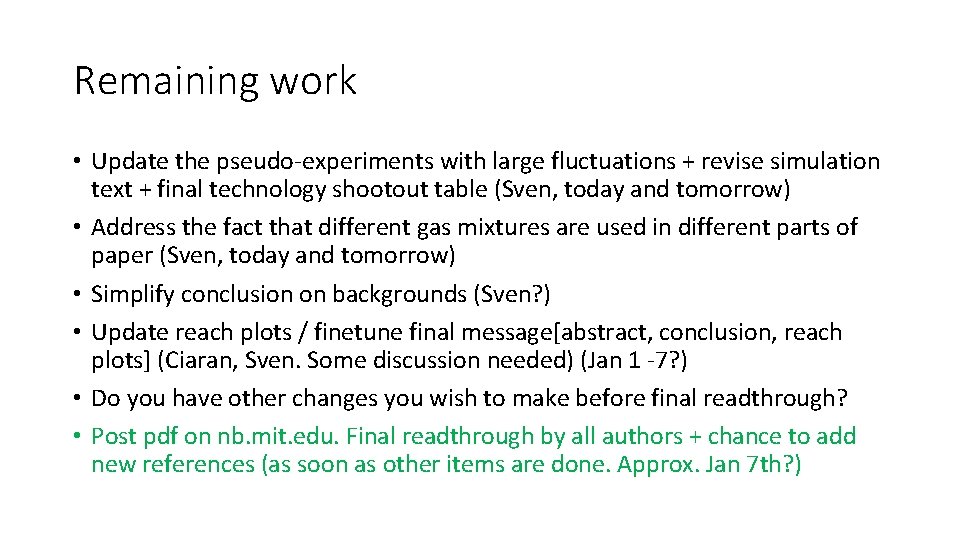 Remaining work

• Update the pseudo-experiments with large fluctuations + revise simulation text + final technology shootout table (Sven, today and tomorrow)

• Address the fact that different gas mixtures are used in different parts of paper (Sven, today and tomorrow)

• Simplify conclusion on backgrounds (Sven?)

• Update reach plots / finetune final message[abstract, conclusion, reach plots] (Ciaran, Sven. Some discussion needed) (Jan 1 -7?)

• Do you have other changes you wish to make before final readthrough?

• Post pdf on nb.mit.edu. Final readthrough by all authors + chance to add new references (as soon as other items are done. Approx. Jan 7th?)